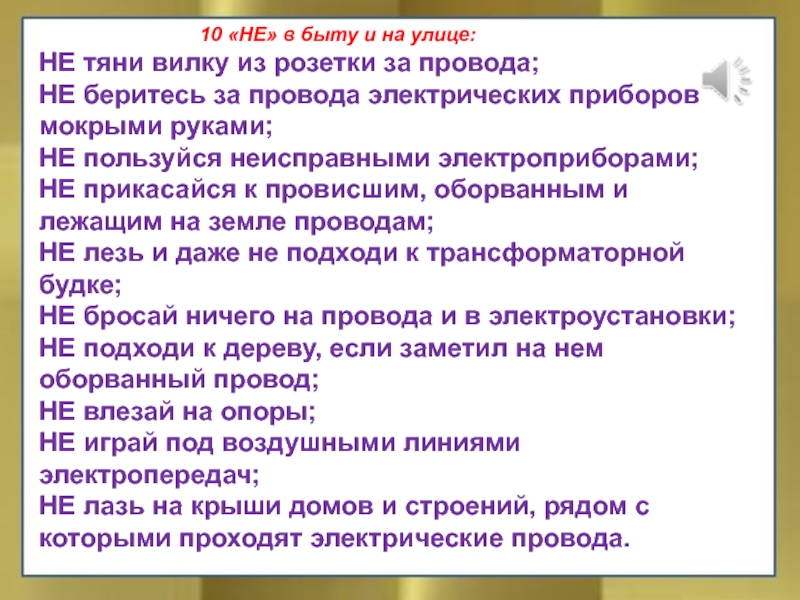 10 «НЕ» в быту и на улице:

НЕ тяни вилку из розетки за провода;
НЕ беритесь за провода электрических приборов мокрыми руками;
НЕ пользуйся неисправными электроприборами;
НЕ прикасайся к провисшим, оборванным и лежащим на земле проводам;
НЕ лезь и даже не подходи к трансформаторной будке;
НЕ бросай ничего на провода и в электроустановки;
НЕ подходи к дереву, если заметил на нем оборванный провод;
НЕ влезай на опоры;
НЕ играй под воздушными линиями электропередач;
НЕ лазь на крыши домов и строений, рядом с которыми проходят электрические провода.